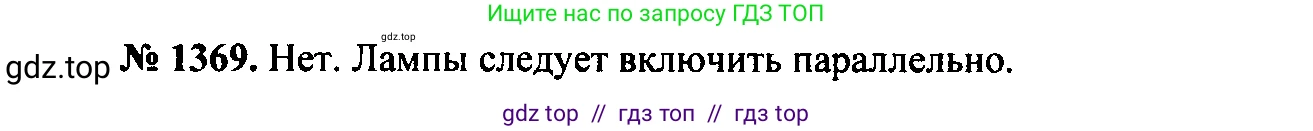 Ищите нас по запросу ГДЗ ТОП

gdz.top

gdz.top № 1369. Нет. Лампы следует включить параллельно.

gdz top // гдз топ // гдз top